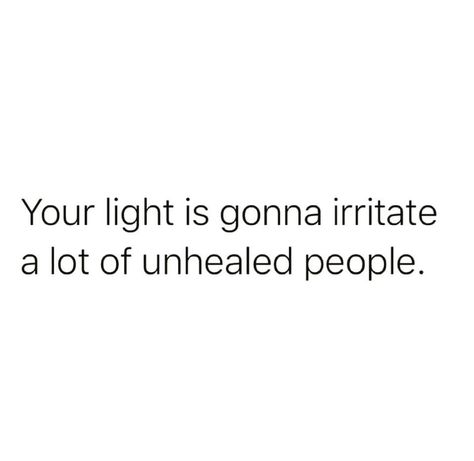 Your light is gonna irritate a lot of unhealed people.